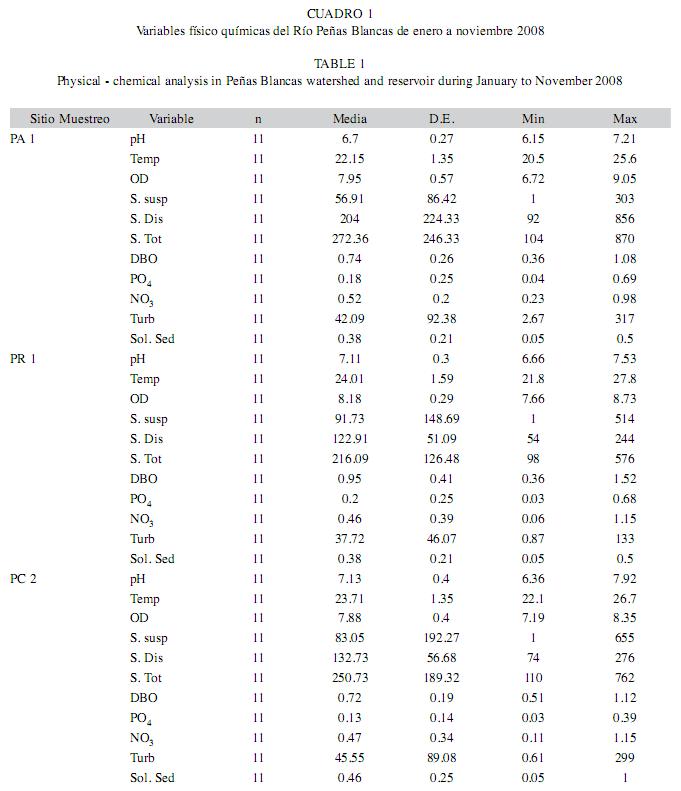 CUADRO 1
Variables físico químicas del Río Peñas Blancas de enero a noviembre 2008

TABLE 1
Physical - chemical analysis in Peñas Blancas watershed and reservoir during January to November 2008

| Sitio Muestreo | Variable | n | Media | D.E. | Min | Max |
|---|---|---|---|---|---|---|
| PA 1 | pH | 11 | 6.7 | 0.27 | 6.15 | 7.21 |
| | Temp | 11 | 22.15 | 1.35 | 20.5 | 25.6 |
| | OD | 11 | 7.95 | 0.57 | 6.72 | 9.05 |
| | S. susp | 11 | 56.91 | 86.42 | 1 | 303 |
| | S. Dis | 11 | 204 | 224.33 | 92 | 856 |
| | S. Tot | 11 | 272.36 | 246.33 | 104 | 870 |
| | DBO | 11 | 0.74 | 0.26 | 0.36 | 1.08 |
| | $PO_4$ | 11 | 0.18 | 0.25 | 0.04 | 0.69 |
| | $NO_3$ | 11 | 0.52 | 0.2 | 0.23 | 0.98 |
| | Turb | 11 | 42.09 | 92.38 | 2.67 | 317 |
| | Sol. Sed | 11 | 0.38 | 0.21 | 0.05 | 0.5 |
| PR 1 | pH | 11 | 7.11 | 0.3 | 6.66 | 7.53 |
| | Temp | 11 | 24.01 | 1.59 | 21.8 | 27.8 |
| | OD | 11 | 8.18 | 0.29 | 7.66 | 8.73 |
| | S. susp | 11 | 91.73 | 148.69 | 1 | 514 |
| | S. Dis | 11 | 122.91 | 51.09 | 54 | 244 |
| | S. Tot | 11 | 216.09 | 126.48 | 98 | 576 |
| | DBO | 11 | 0.95 | 0.41 | 0.36 | 1.52 |
| | $PO_4$ | 11 | 0.2 | 0.25 | 0.03 | 0.68 |
| | $NO_3$ | 11 | 0.46 | 0.39 | 0.06 | 1.15 |
| | Turb | 11 | 37.72 | 46.07 | 0.87 | 133 |
| | Sol. Sed | 11 | 0.38 | 0.21 | 0.05 | 0.5 |
| PC 2 | pH | 11 | 7.13 | 0.4 | 6.36 | 7.92 |
| | Temp | 11 | 23.71 | 1.35 | 22.1 | 26.7 |
| | OD | 11 | 7.88 | 0.4 | 7.19 | 8.35 |
| | S. susp | 11 | 83.05 | 192.27 | 1 | 655 |
| | S. Dis | 11 | 132.73 | 56.68 | 74 | 276 |
| | S. Tot | 11 | 250.73 | 189.32 | 110 | 762 |
| | DBO | 11 | 0.72 | 0.19 | 0.51 | 1.12 |
| | $PO_4$ | 11 | 0.13 | 0.14 | 0.03 | 0.39 |
| | $NO_3$ | 11 | 0.47 | 0.34 | 0.11 | 1.15 |
| | Turb | 11 | 45.55 | 89.08 | 0.61 | 299 |
| | Sol. Sed | 11 | 0.46 | 0.25 | 0.05 | 1 |